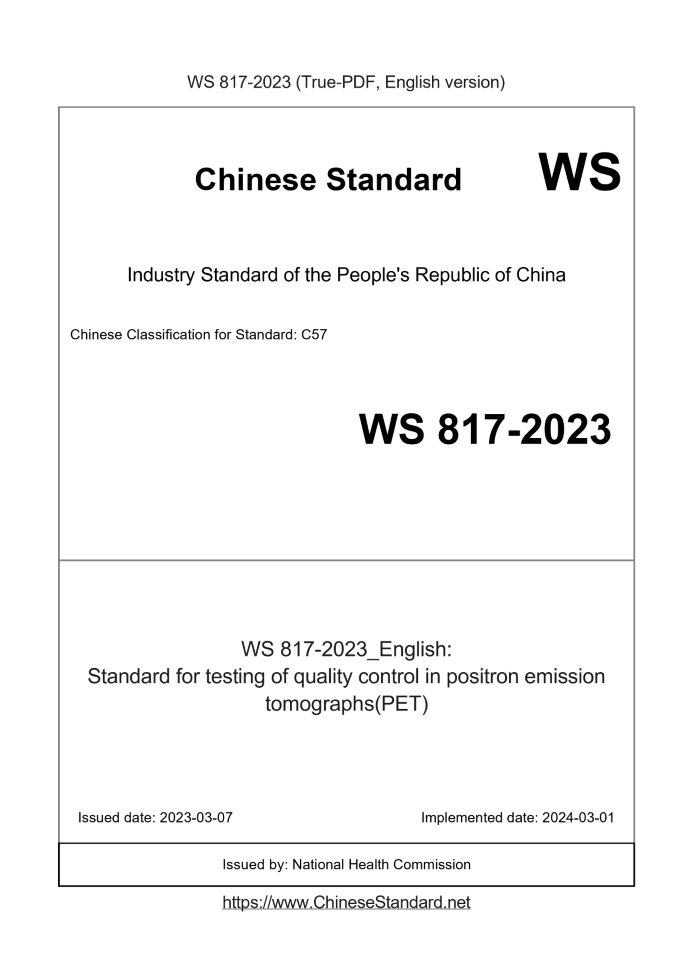 WS 817-2023 (True-PDF, English version)

Chinese Standard WS

Industry Standard of the People's Republic of China

Chinese Classification for Standard: C57

WS 817-2023

WS 817-2023_English:
Standard for testing of quality control in positron emission tomographs(PET)

Issued date: 2023-03-07

Implemented date: 2024-03-01

Issued by: National Health Commission

https://www.ChineseStandard.net